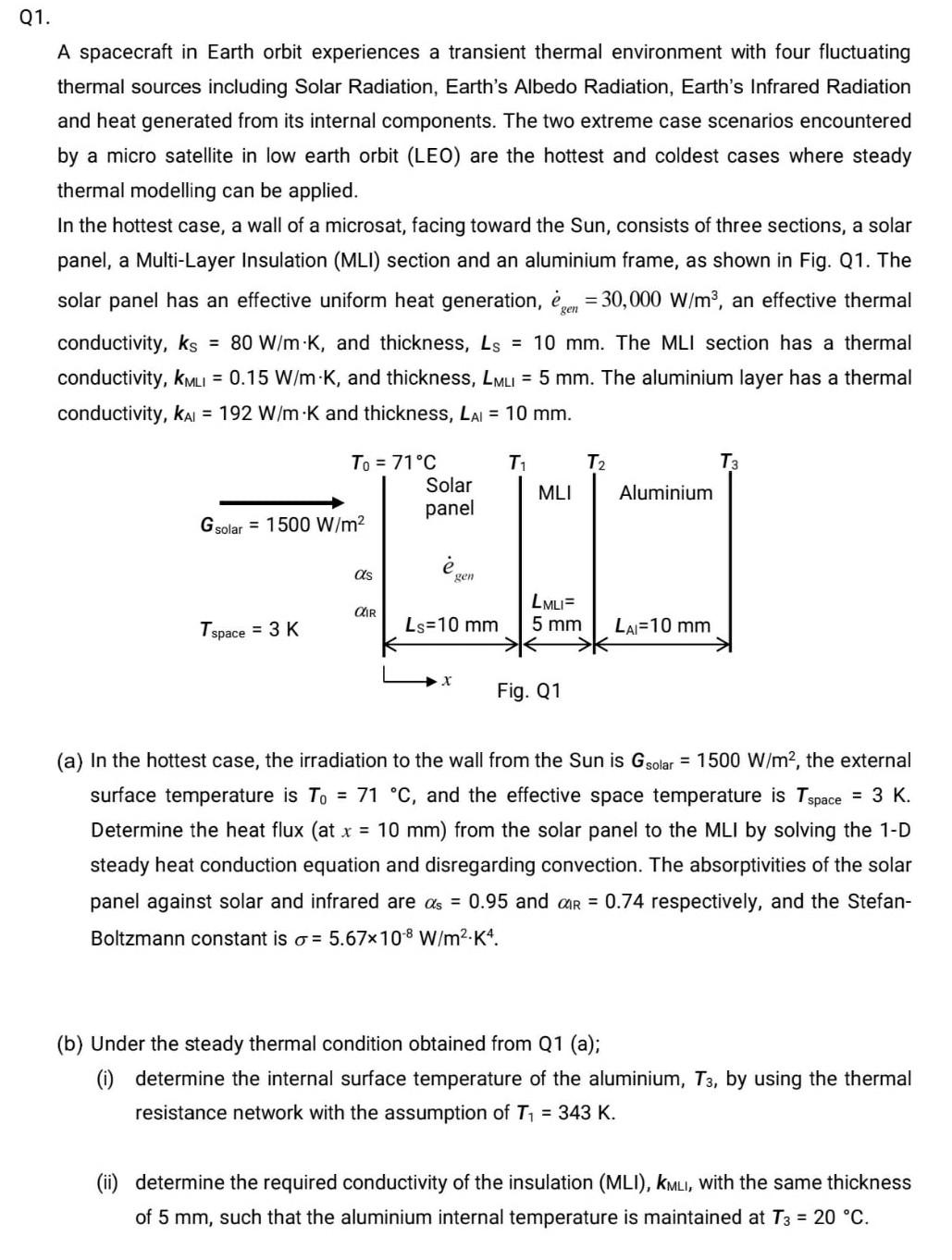 Q1.

A spacecraft in Earth orbit experiences a transient thermal environment with four fluctuating thermal sources including Solar Radiation, Earth's Albedo Radiation, Earth's Infrared Radiation and heat generated from its internal components. The two extreme case scenarios encountered by a micro satellite in low earth orbit (LEO) are the hottest and coldest cases where steady thermal modelling can be applied.

In the hottest case, a wall of a microsat, facing toward the Sun, consists of three sections, a solar panel, a Multi-Layer Insulation (MLI) section and an aluminium frame, as shown in Fig. Q1. The solar panel has an effective uniform heat generation, $\dot{e}_{gen} = 30,000$ W/m$^3$, an effective thermal conductivity, $k_S$ = 80 W/m·K, and thickness, $L_S$ = 10 mm. The MLI section has a thermal conductivity, $k_{MLI}$ = 0.15 W/m·K, and thickness, $L_{MLI}$ = 5 mm. The aluminium layer has a thermal conductivity, $k_{Al}$ = 192 W/m·K and thickness, $L_{Al}$ = 10 mm.

$T_0$ = 71°C
$T_1$
$T_2$
$T_3$
Solar panel
MLI
Aluminium
$G_{solar}$ = 1500 W/m$^2$
$\alpha_S$
$\dot{e}_{gen}$
$\alpha_{IR}$
$T_{space}$ = 3 K
$L_S$=10 mm
$L_{MLI}$= 5 mm
$L_{Al}$=10 mm
$x$
Fig. Q1

(a) In the hottest case, the irradiation to the wall from the Sun is $G_{solar}$ = 1500 W/m$^2$, the external surface temperature is $T_0$ = 71 °C, and the effective space temperature is $T_{space}$ = 3 K. Determine the heat flux (at $x$ = 10 mm) from the solar panel to the MLI by solving the 1-D steady heat conduction equation and disregarding convection. The absorptivities of the solar panel against solar and infrared are $\alpha_S$ = 0.95 and $\alpha_{IR}$ = 0.74 respectively, and the Stefan-Boltzmann constant is $\sigma$ = 5.67×10$^{-8}$ W/m$^2$·K$^4$.

(b) Under the steady thermal condition obtained from Q1 (a);

(i) determine the internal surface temperature of the aluminium, $T_3$, by using the thermal resistance network with the assumption of $T_1$ = 343 K.

(ii) determine the required conductivity of the insulation (MLI), $k_{MLI}$, with the same thickness of 5 mm, such that the aluminium internal temperature is maintained at $T_3$ = 20 °C.